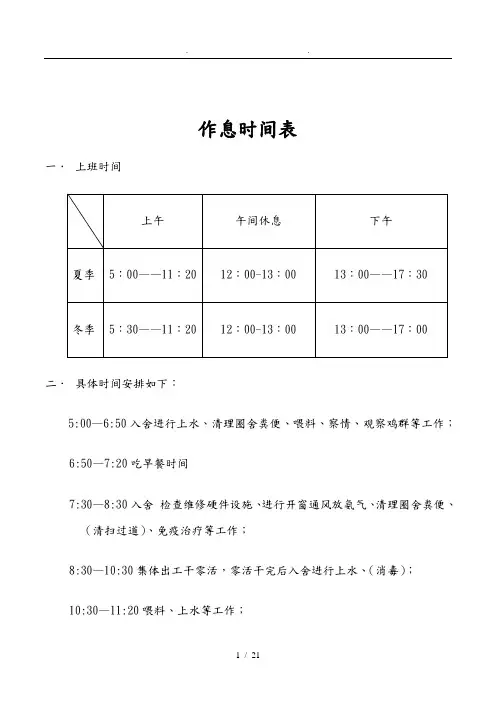 . .

作息时间表

一． 上班时间

| | 上午 | 午间休息 | 下午 |
|---|---|---|---|
| 夏季 | 5：00——11：20 | 12：00-13：00 | 13：00——17：30 |
| 冬季 | 5：30——11：20 | 12：00-13：00 | 13：00——17：00 |

二． 具体时间安排如下：

5:00—6:50 入舍进行上水、清理圈舍粪便、喂料、察情、观察鸡群等工作；

6:50—7:20 吃早餐时间

7:30—8:30 入舍 检查维修硬件设施、进行开窗通风放氨气、清理圈舍粪便、（清扫过道）、免疫治疗等工作；

8:30—10:30 集体出工干零活，零活干完后入舍进行上水、（消毒）；

10:30—11:20 喂料、上水等工作；

1 / 21